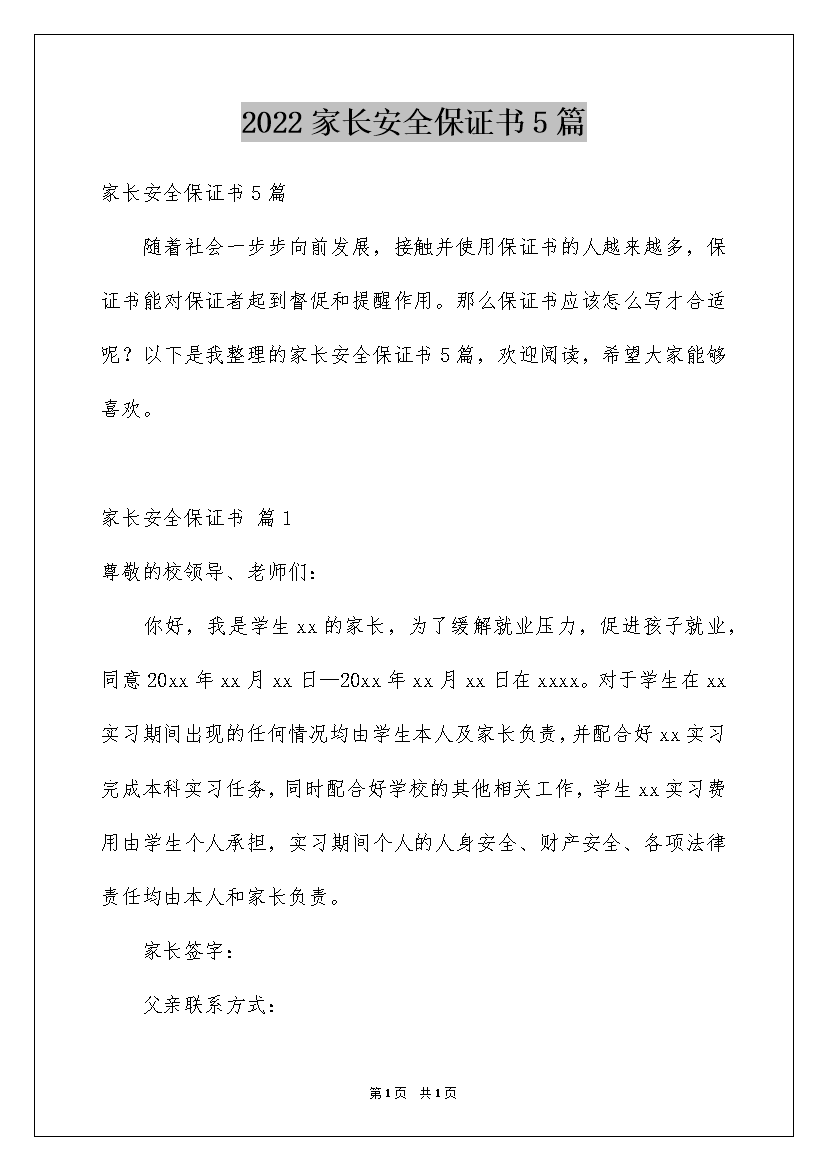 2022家长安全保证书5篇

家长安全保证书5篇

随着社会一步步向前发展，接触并使用保证书的人越来越多，保证书能对保证者起到督促和提醒作用。那么保证书应该怎么写才合适呢？以下是我整理的家长安全保证书5篇，欢迎阅读，希望大家能够喜欢。

家长安全保证书 篇1

尊敬的校领导、老师们：

你好，我是学生xx的家长，为了缓解就业压力，促进孩子就业，同意20xx年xx月xx日—20xx年xx月xx日在xxxx。对于学生在xx实习期间出现的任何情况均由学生本人及家长负责，并配合好xx实习完成本科实习任务，同时配合好学校的其他相关工作，学生xx实习费用由学生个人承担，实习期间个人的人身安全、财产安全、各项法律责任均由本人和家长负责。

家长签字：

父亲联系方式：

第1页 共1页